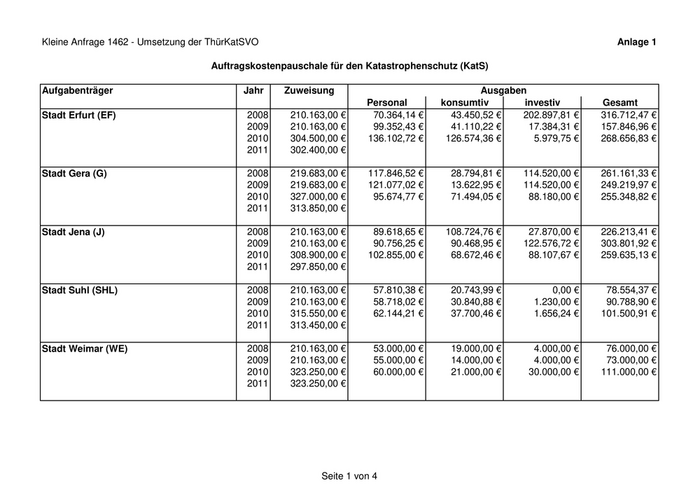 Kleine Anfrage 1462 - Umsetzung der ThürKatSVO

Anlage 1

Auftragskostenpauschale für den Katastrophenschutz (KatS)

| Aufgabenträger | Jahr | Zuweisung | Ausgaben Personal | Ausgaben konsumtiv | Ausgaben investiv | Ausgaben Gesamt |
|---|---|---|---|---|---|---|
| Stadt Erfurt (EF) | 2008 | 210.163,00 € | 70.364,14 € | 43.450,52 € | 202.897,81 € | 316.712,47 € |
| | 2009 | 210.163,00 € | 99.352,43 € | 41.110,22 € | 17.384,31 € | 157.846,96 € |
| | 2010 | 304.500,00 € | 136.102,72 € | 126.574,36 € | 5.979,75 € | 268.656,83 € |
| | 2011 | 302.400,00 € | | | | |
| Stadt Gera (G) | 2008 | 219.683,00 € | 117.846,52 € | 28.794,81 € | 114.520,00 € | 261.161,33 € |
| | 2009 | 219.683,00 € | 121.077,02 € | 13.622,95 € | 114.520,00 € | 249.219,97 € |
| | 2010 | 327.000,00 € | 95.674,77 € | 71.494,05 € | 88.180,00 € | 255.348,82 € |
| | 2011 | 313.850,00 € | | | | |
| Stadt Jena (J) | 2008 | 210.163,00 € | 89.618,65 € | 108.724,76 € | 27.870,00 € | 226.213,41 € |
| | 2009 | 210.163,00 € | 90.756,25 € | 90.468,95 € | 122.576,72 € | 303.801,92 € |
| | 2010 | 308.900,00 € | 102.855,00 € | 68.672,46 € | 88.107,67 € | 259.635,13 € |
| | 2011 | 297.850,00 € | | | | |
| Stadt Suhl (SHL) | 2008 | 210.163,00 € | 57.810,38 € | 20.743,99 € | 0,00 € | 78.554,37 € |
| | 2009 | 210.163,00 € | 58.718,02 € | 30.840,88 € | 1.230,00 € | 90.788,90 € |
| | 2010 | 315.550,00 € | 62.144,21 € | 37.700,46 € | 1.656,24 € | 101.500,91 € |
| | 2011 | 313.450,00 € | | | | |
| Stadt Weimar (WE) | 2008 | 210.163,00 € | 53.000,00 € | 19.000,00 € | 4.000,00 € | 76.000,00 € |
| | 2009 | 210.163,00 € | 55.000,00 € | 14.000,00 € | 4.000,00 € | 73.000,00 € |
| | 2010 | 323.250,00 € | 60.000,00 € | 21.000,00 € | 30.000,00 € | 111.000,00 € |
| | 2011 | 323.250,00 € | | | | |

Seite 1 von 4